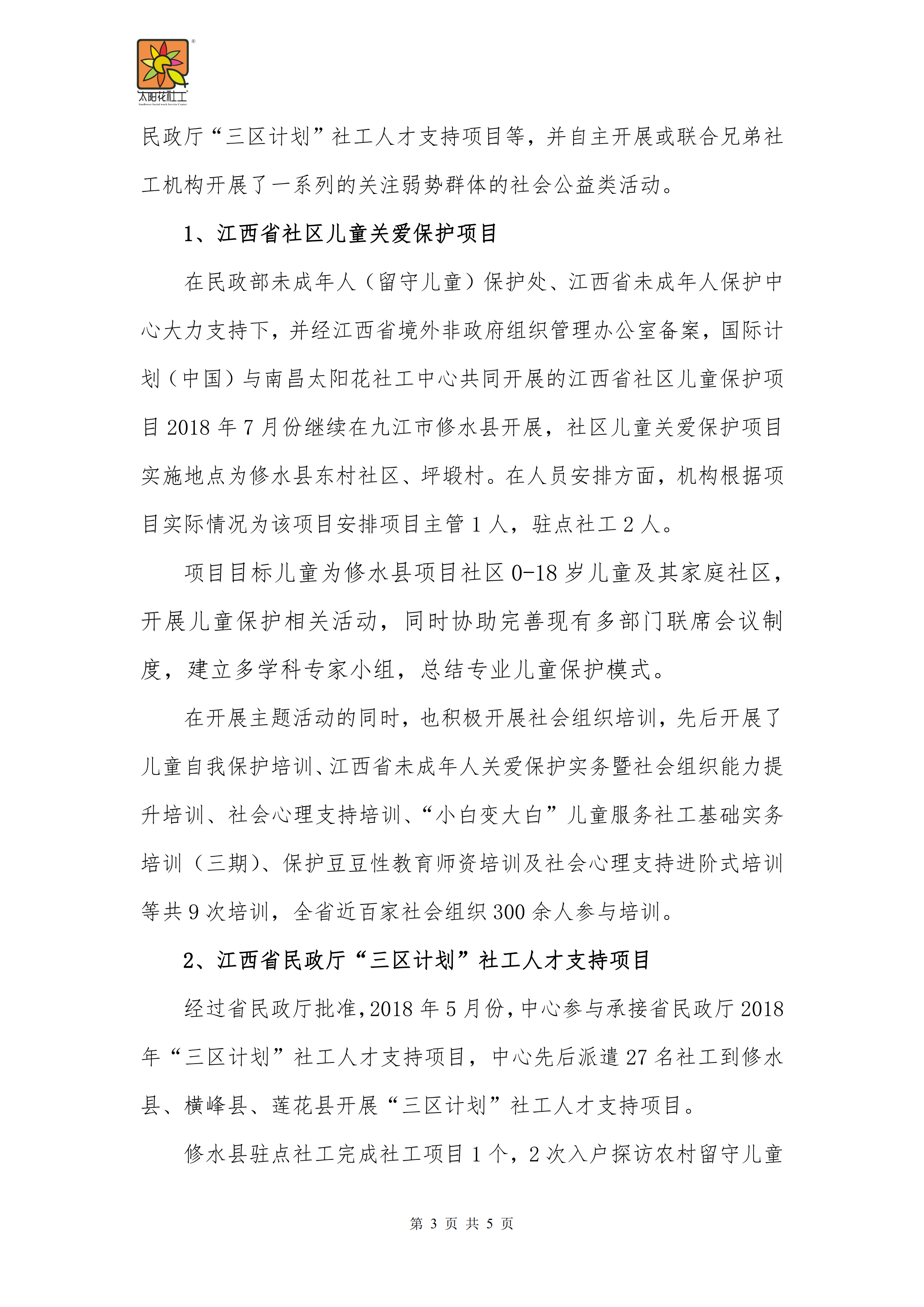 太阳花社工
Sunflower Social work Service Center

民政厅“三区计划”社工人才支持项目等，并自主开展或联合兄弟社工机构开展了一系列的关注弱势群体的社会公益类活动。

1、江西省社区儿童关爱保护项目

在民政部未成年人（留守儿童）保护处、江西省未成年人保护中心大力支持下，并经江西省境外非政府组织管理办公室备案，国际计划（中国）与南昌太阳花社工中心共同开展的江西省社区儿童保护项目 2018 年 7 月份继续在九江市修水县开展，社区儿童关爱保护项目实施地点为修水县东村社区、坪塅村。在人员安排方面，机构根据项目实际情况为该项目安排项目主管 1 人，驻点社工 2 人。

项目目标儿童为修水县项目社区 0-18 岁儿童及其家庭社区，开展儿童保护相关活动，同时协助完善现有多部门联席会议制度，建立多学科专家小组，总结专业儿童保护模式。

在开展主题活动的同时，也积极开展社会组织培训，先后开展了儿童自我保护培训、江西省未成年人关爱保护实务暨社会组织能力提升培训、社会心理支持培训、“小白变大白”儿童服务社工基础实务培训（三期）、保护豆豆性教育师资培训及社会心理支持进阶式培训等共 9 次培训，全省近百家社会组织 300 余人参与培训。

2、江西省民政厅“三区计划”社工人才支持项目

经过省民政厅批准，2018 年 5 月份，中心参与承接省民政厅 2018 年“三区计划”社工人才支持项目，中心先后派遣 27 名社工到修水县、横峰县、莲花县开展“三区计划”社工人才支持项目。

修水县驻点社工完成社工项目 1 个，2 次入户探访农村留守儿童

第 3 页 共 5 页